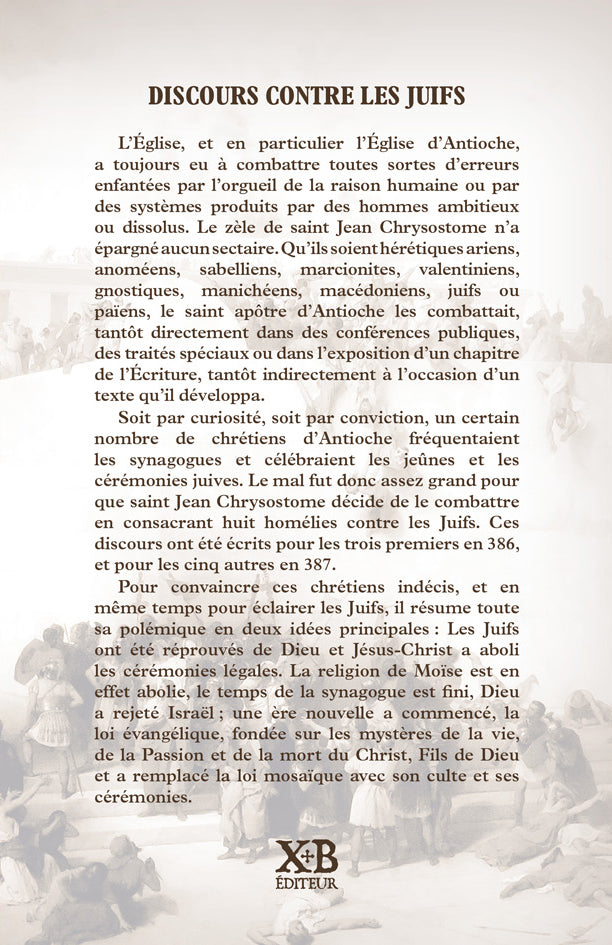 DISCOURS CONTRE LES JUIFS

L'Église, et en particulier l'Église d'Antioche, a toujours eu à combattre toutes sortes d'erreurs enfantées par l'orgueil de la raison humaine ou par des systèmes produits par des hommes ambitieux ou dissolus. Le zèle de saint Jean Chrysostome n'a épargné aucun sectaire. Qu'ils soient hérétiques ariens, anoméens, sabelliens, marcionites, valentiniens, gnostiques, manichéens, macédoniens, juifs ou païens, le saint apôtre d'Antioche les combattait, tantôt directement dans des conférences publiques, des traités spéciaux ou dans l'exposition d'un chapitre de l'Écriture, tantôt indirectement à l'occasion d'un texte qu'il développa.

Soit par curiosité, soit par conviction, un certain nombre de chrétiens d'Antioche fréquentaient les synagogues et célébraient les jeûnes et les cérémonies juives. Le mal fut donc assez grand pour que saint Jean Chrysostome décide de le combattre en consacrant huit homélies contre les Juifs. Ces discours ont été écrits pour les trois premiers en 386, et pour les cinq autres en 387.

Pour convaincre ces chrétiens indécis, et en même temps pour éclairer les Juifs, il résume toute sa polémique en deux idées principales : Les Juifs ont été réprouvés de Dieu et Jésus-Christ a aboli les cérémonies légales. La religion de Moïse est en effet abolie, le temps de la synagogue est fini, Dieu a rejeté Israël ; une ère nouvelle a commencé, la loi évangélique, fondée sur les mystères de la vie, de la Passion et de la mort du Christ, Fils de Dieu et a remplacé la loi mosaïque avec son culte et ses cérémonies.

X+B
ÉDITEUR